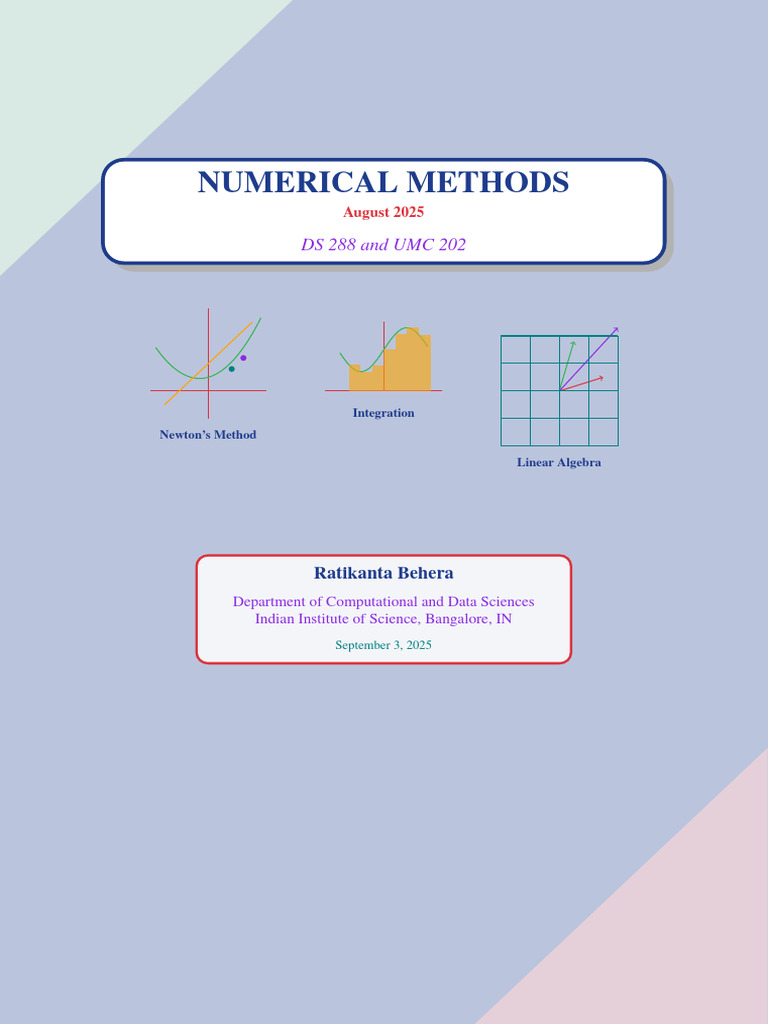 NUMERICAL METHODS

August 2025

DS 288 and UMC 202

Newton's Method

Integration

Linear Algebra

Ratikanta Behera

Department of Computational and Data Sciences
Indian Institute of Science, Bangalore, IN

September 3, 2025